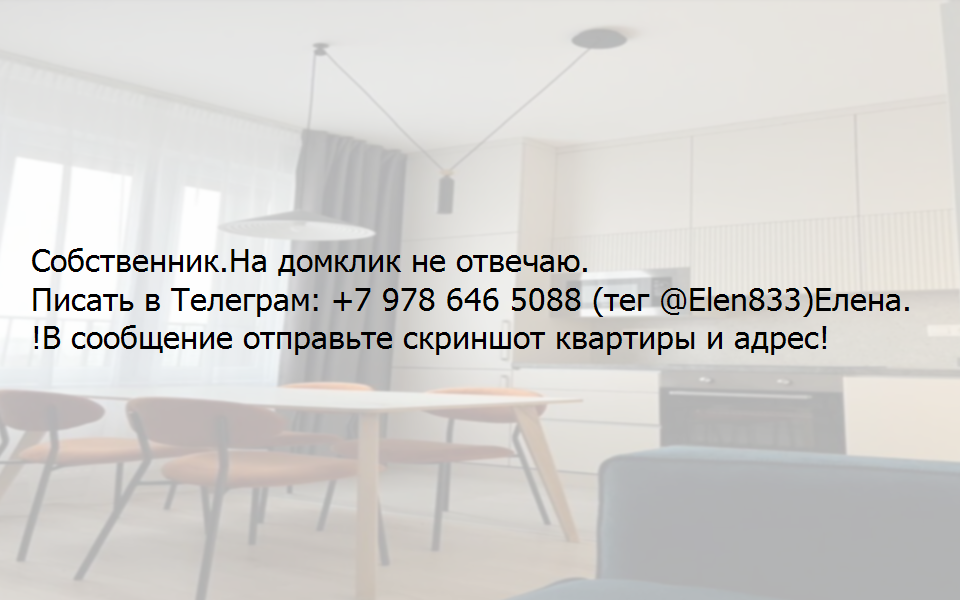 Собственник.На домклик не отвечаю.
Писать в Телеграм: +7 978 646 5088 (тег @Elen833)Елена.
!В сообщение отправьте скриншот квартиры и адрес!